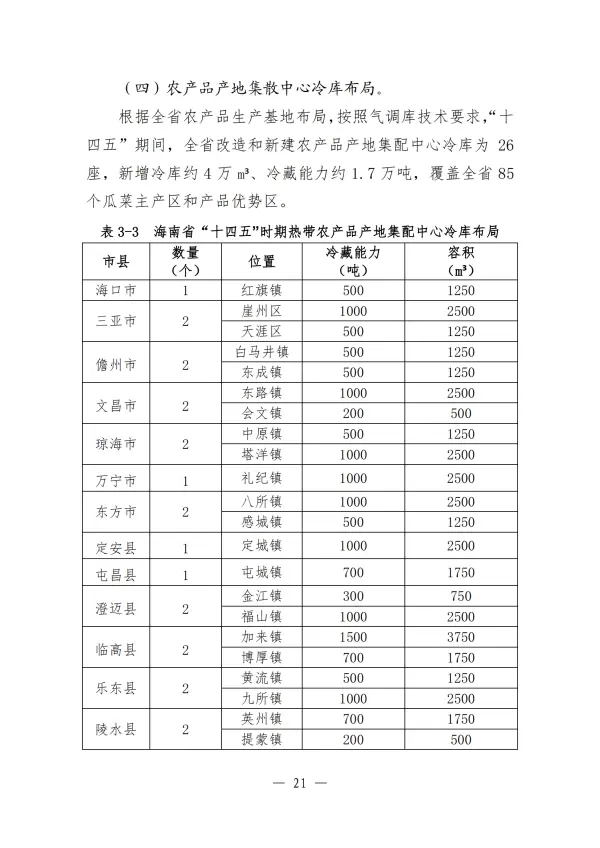 （四）农产品产地集散中心冷库布局。

根据全省农产品生产基地布局，按照气调库技术要求，“十四五”期间，全省改造和新建农产品产地集配中心冷库为 26 座，新增冷库约 4 万 m³、冷藏能力约 1.7 万吨，覆盖全省 85 个瓜菜主产区和产品优势区。

表 3-3 海南省“十四五”时期热带农产品产地集配中心冷库布局

| 市县 | 数量（个） | 位置 | 冷藏能力（吨） | 容积（m³） |
|---|---|---|---|---|
| 海口市 | 1 | 红旗镇 | 500 | 1250 |
| 三亚市 | 2 | 崖州区 | 1000 | 2500 |
| | | 天涯区 | 500 | 1250 |
| 儋州市 | 2 | 白马井镇 | 500 | 1250 |
| | | 东成镇 | 500 | 1250 |
| 文昌市 | 2 | 东路镇 | 1000 | 2500 |
| | | 会文镇 | 200 | 500 |
| 琼海市 | 2 | 中原镇 | 500 | 1250 |
| | | 塔洋镇 | 1000 | 2500 |
| 万宁市 | 1 | 礼纪镇 | 1000 | 2500 |
| 东方市 | 2 | 八所镇 | 1000 | 2500 |
| | | 感城镇 | 500 | 1250 |
| 定安县 | 1 | 定城镇 | 1000 | 2500 |
| 屯昌县 | 1 | 屯城镇 | 700 | 1750 |
| 澄迈县 | 2 | 金江镇 | 300 | 750 |
| | | 福山镇 | 1000 | 2500 |
| 临高县 | 2 | 加来镇 | 1500 | 3750 |
| | | 博厚镇 | 700 | 1750 |
| 乐东县 | 2 | 黄流镇 | 500 | 1250 |
| | | 九所镇 | 1000 | 2500 |
| 陵水县 | 2 | 英州镇 | 700 | 1750 |
| | | 提蒙镇 | 200 | 500 |

— 21 —